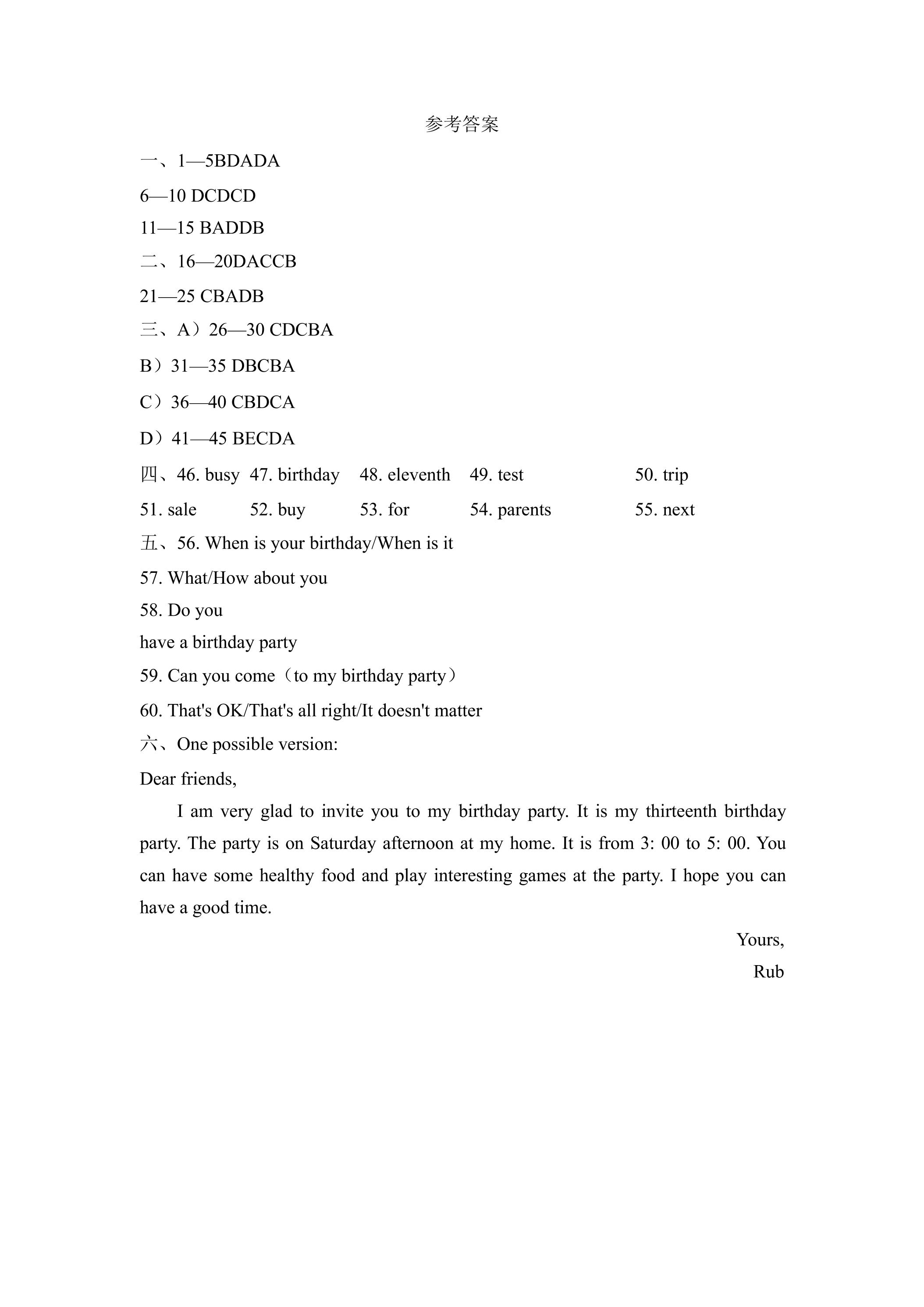 参考答案

一、1—5BDADA

6—10 DCDCD

11—15 BADDB

二、16—20DACCB

21—25 CBADB

三、A）26—30 CDCBA

B）31—35 DBCBA

C）36—40 CBDCA

D）41—45 BECDA

四、46. busy 47. birthday 48. eleventh 49. test 50. trip

51. sale 52. buy 53. for 54. parents 55. next

五、56. When is your birthday/When is it

57. What/How about you

58. Do you

have a birthday party

59. Can you come（to my birthday party）

60. That's OK/That's all right/It doesn't matter

六、One possible version:

Dear friends,

I am very glad to invite you to my birthday party. It is my thirteenth birthday party. The party is on Saturday afternoon at my home. It is from 3: 00 to 5: 00. You can have some healthy food and play interesting games at the party. I hope you can have a good time.

Yours,

Rub